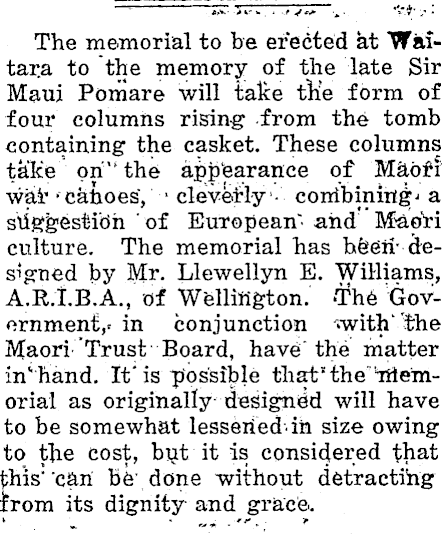 The memorial to be erected at Waitara to the memory of the late Sir Maui Pomare will take the form of four columns rising from the tomb containing the casket. These columns take on the appearance of Maori war canoes, cleverly combining a suggestion of European and Maori culture. The memorial has been designed by Mr. Llewellyn E. Williams, A.R.I.B.A., of Wellington. The Government, in conjunction with the Maori Trust Board, have the matter in hand. It is possible that the memorial as originally designed will have to be somewhat lessened in size owing to the cost, but it is considered that this can be done without detracting from its dignity and grace.